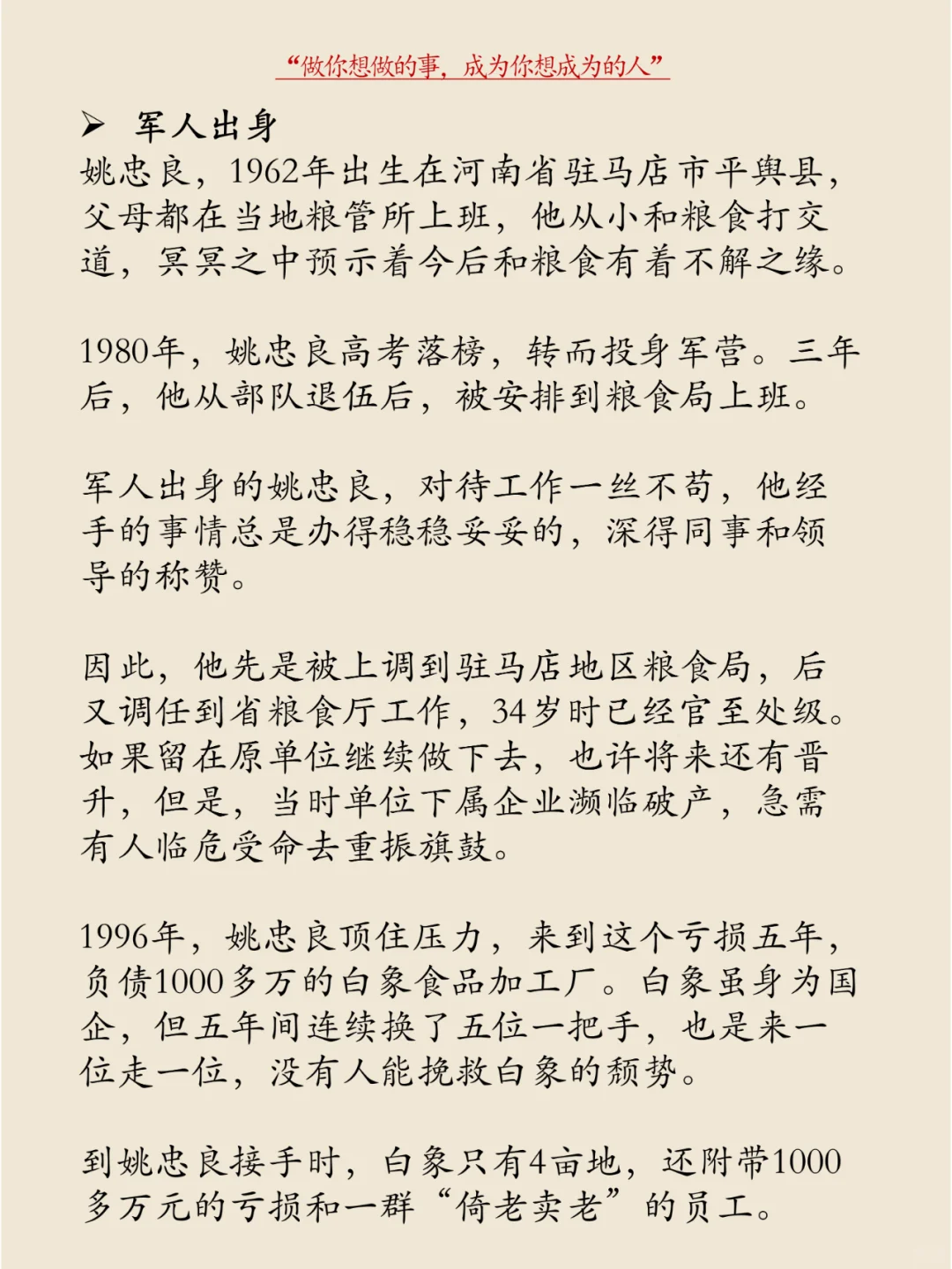 “做你想做的事，成为你想成为的人”

➢ 军人出身

姚忠良，1962年出生在河南省驻马店市平舆县，父母都在当地粮管所上班，他从小和粮食打交道，冥冥之中预示着今后和粮食有着不解之缘。

1980年，姚忠良高考落榜，转而投身军营。三年后，他从部队退伍后，被安排到粮食局上班。

军人出身的姚忠良，对待工作一丝不苟，他经手的事情总是办得稳稳妥妥的，深得同事和领导的称赞。

因此，他先是被上调到驻马店地区粮食局，后又调任到省粮食厅工作，34岁时已经官至处级。如果留在原单位继续做下去，也许将来还有晋升，但是，当时单位下属企业濒临破产，急需有人临危受命去重振旗鼓。

1996年，姚忠良顶住压力，来到这个亏损五年，负债1000多万的白象食品加工厂。白象虽身为国企，但五年间连续换了五位一把手，也是来一位走一位，没有人能挽救白象的颓势。

到姚忠良接手时，白象只有4亩地，还附带1000多万元的亏损和一群“倚老卖老”的员工。